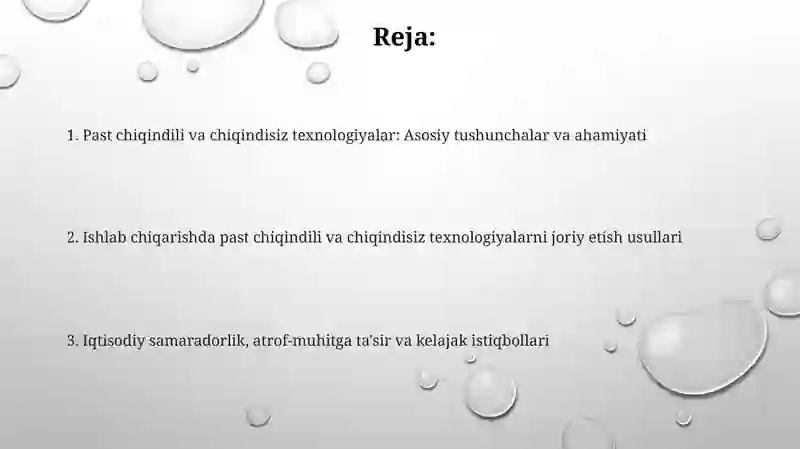 Reja:

1. Past chiqindili va chiqindisiz texnologiyalar: Asosiy tushunchalar va ahamiyati

2. Ishlab chiqarishda past chiqindili va chiqindisiz texnologiyalarni joriy etish usullari

3. Iqtisodiy samaradorlik, atrof-muhitga ta'sir va kelajak istiqbollari